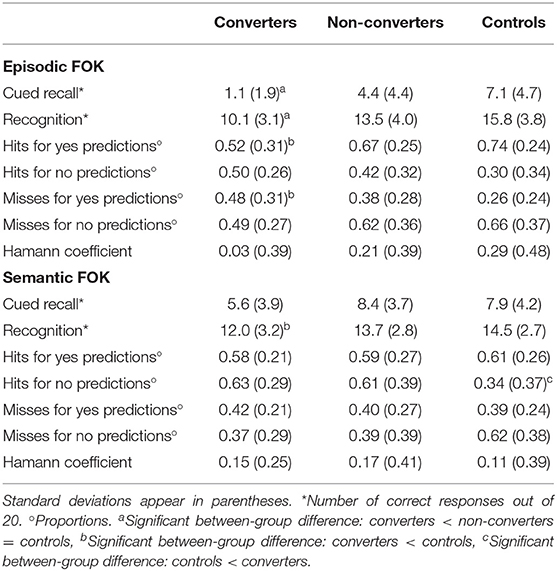 | | Converters | Non-converters | Controls |
|---|---|---|---|
| **Episodic FOK** | | | |
| Cued recall* | 1.1 (1.9)$^a$ | 4.4 (4.4) | 7.1 (4.7) |
| Recognition* | 10.1 (3.1)$^a$ | 13.5 (4.0) | 15.8 (3.8) |
| Hits for yes predictions° | 0.52 (0.31)$^b$ | 0.67 (0.25) | 0.74 (0.24) |
| Hits for no predictions° | 0.50 (0.26) | 0.42 (0.32) | 0.30 (0.34) |
| Misses for yes predictions° | 0.48 (0.31)$^b$ | 0.38 (0.28) | 0.26 (0.24) |
| Misses for no predictions° | 0.49 (0.27) | 0.62 (0.36) | 0.66 (0.37) |
| Hamann coefficient | 0.03 (0.39) | 0.21 (0.39) | 0.29 (0.48) |
| **Semantic FOK** | | | |
| Cued recall* | 5.6 (3.9) | 8.4 (3.7) | 7.9 (4.2) |
| Recognition* | 12.0 (3.2)$^b$ | 13.7 (2.8) | 14.5 (2.7) |
| Hits for yes predictions° | 0.58 (0.21) | 0.59 (0.27) | 0.61 (0.26) |
| Hits for no predictions° | 0.63 (0.29) | 0.61 (0.39) | 0.34 (0.37)$^c$ |
| Misses for yes predictions° | 0.42 (0.21) | 0.40 (0.27) | 0.39 (0.24) |
| Misses for no predictions° | 0.37 (0.29) | 0.39 (0.39) | 0.62 (0.38) |
| Hamann coefficient | 0.15 (0.25) | 0.17 (0.41) | 0.11 (0.39) |

Standard deviations appear in parentheses. *Number of correct responses out of 20. °Proportions. $^a$Significant between-group difference: converters < non-converters = controls, $^b$Significant between-group difference: converters < controls, $^c$Significant between-group difference: controls < converters.